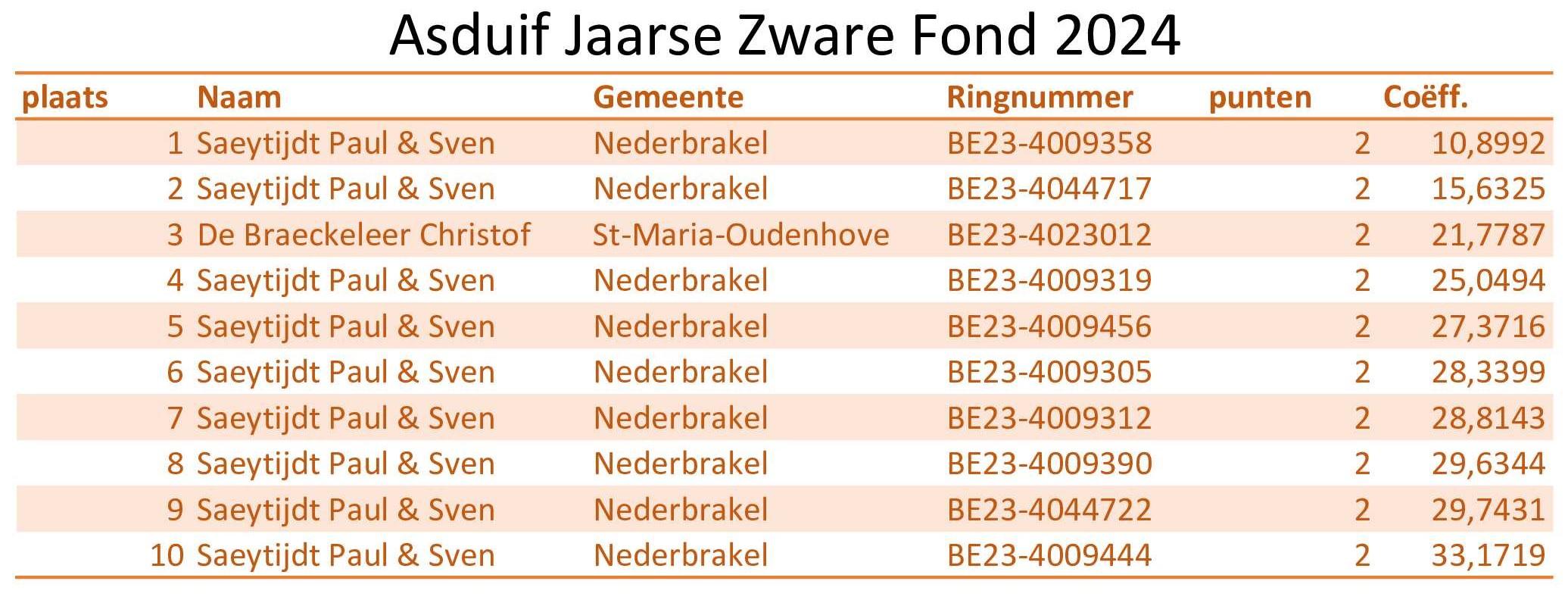 Asduif Jaarse Zware Fond 2024

| plaats | Naam | Gemeente | Ringnummer | punten | Coëff. |
|---|---|---|---|---|---|
| 1 | Saeytijdt Paul & Sven | Nederbrakel | BE23-4009358 | 2 | 10,8992 |
| 2 | Saeytijdt Paul & Sven | Nederbrakel | BE23-4044717 | 2 | 15,6325 |
| 3 | De Braeckeleer Christof | St-Maria-Oudenhove | BE23-4023012 | 2 | 21,7787 |
| 4 | Saeytijdt Paul & Sven | Nederbrakel | BE23-4009319 | 2 | 25,0494 |
| 5 | Saeytijdt Paul & Sven | Nederbrakel | BE23-4009456 | 2 | 27,3716 |
| 6 | Saeytijdt Paul & Sven | Nederbrakel | BE23-4009305 | 2 | 28,3399 |
| 7 | Saeytijdt Paul & Sven | Nederbrakel | BE23-4009312 | 2 | 28,8143 |
| 8 | Saeytijdt Paul & Sven | Nederbrakel | BE23-4009390 | 2 | 29,6344 |
| 9 | Saeytijdt Paul & Sven | Nederbrakel | BE23-4044722 | 2 | 29,7431 |
| 10 | Saeytijdt Paul & Sven | Nederbrakel | BE23-4009444 | 2 | 33,1719 |